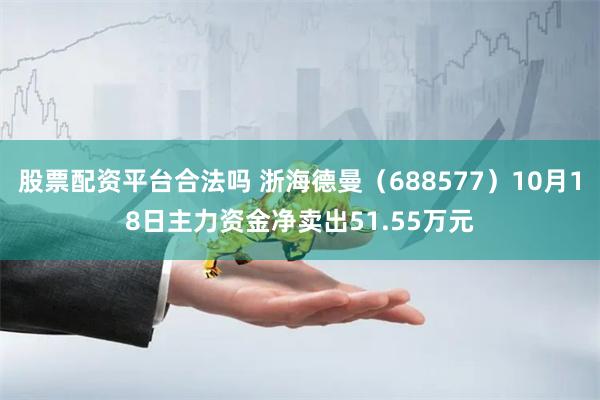 股票配资平台合法吗 浙海德曼（688577）10月18日主力资金净卖出51.55万元